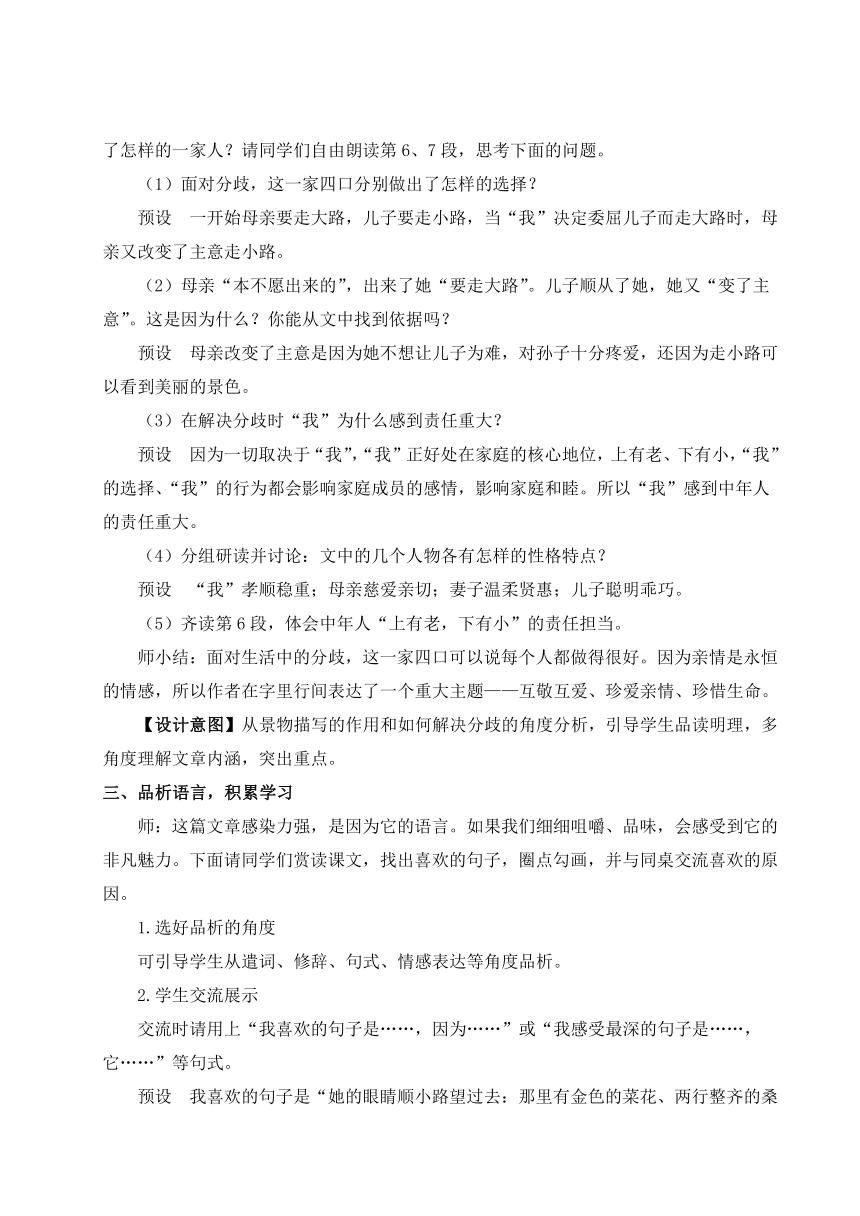 了怎样的一家人？请同学们自由朗读第 6、7 段，思考下面的问题。

（1）面对分歧，这一家四口分别做出了怎样的选择？

预设　一开始母亲要走大路，儿子要走小路，当“我”决定委屈儿子而走大路时，母亲又改变了主意走小路。

（2）母亲“本不愿出来的”，出来了她“要走大路”。儿子顺从了她，她又“变了主意”。这是因为什么？你能从文中找到依据吗？

预设　母亲改变了主意是因为她不想让儿子为难，对孙子十分疼爱，还因为走小路可以看到美丽的景色。

（3）在解决分歧时“我”为什么感到责任重大？

预设　因为一切取决于“我”，“我”正好处在家庭的核心地位，上有老、下有小，“我”的选择、“我”的行为都会影响家庭成员的感情，影响家庭和睦。所以“我”感到中年人的责任重大。

（4）分组研读并讨论：文中的几个人物各有怎样的性格特点？

预设　“我”孝顺稳重；母亲慈爱亲切；妻子温柔贤惠；儿子聪明乖巧。

（5）齐读第 6 段，体会中年人“上有老，下有小”的责任担当。

师小结：面对生活中的分歧，这一家四口可以说每个人都做得很好。因为亲情是永恒的情感，所以作者在字里行间表达了一个重大主题——互敬互爱、珍爱亲情、珍惜生命。

【设计意图】从景物描写的作用和如何解决分歧的角度分析，引导学生品读明理，多角度理解文章内涵，突出重点。

三、品析语言，积累学习

师：这篇文章感染力强，是因为它的语言。如果我们细细咀嚼、品味，会感受到它的非凡魅力。下面请同学们赏读课文，找出喜欢的句子，圈点勾画，并与同桌交流喜欢的原因。

1.选好品析的角度

可引导学生从遣词、修辞、句式、情感表达等角度品析。

2.学生交流展示

交流时请用上“我喜欢的句子是……，因为……”或“我感受最深的句子是……，它……”等句式。

预设　我喜欢的句子是“她的眼睛顺小路望过去：那里有金色的菜花、两行整齐的桑